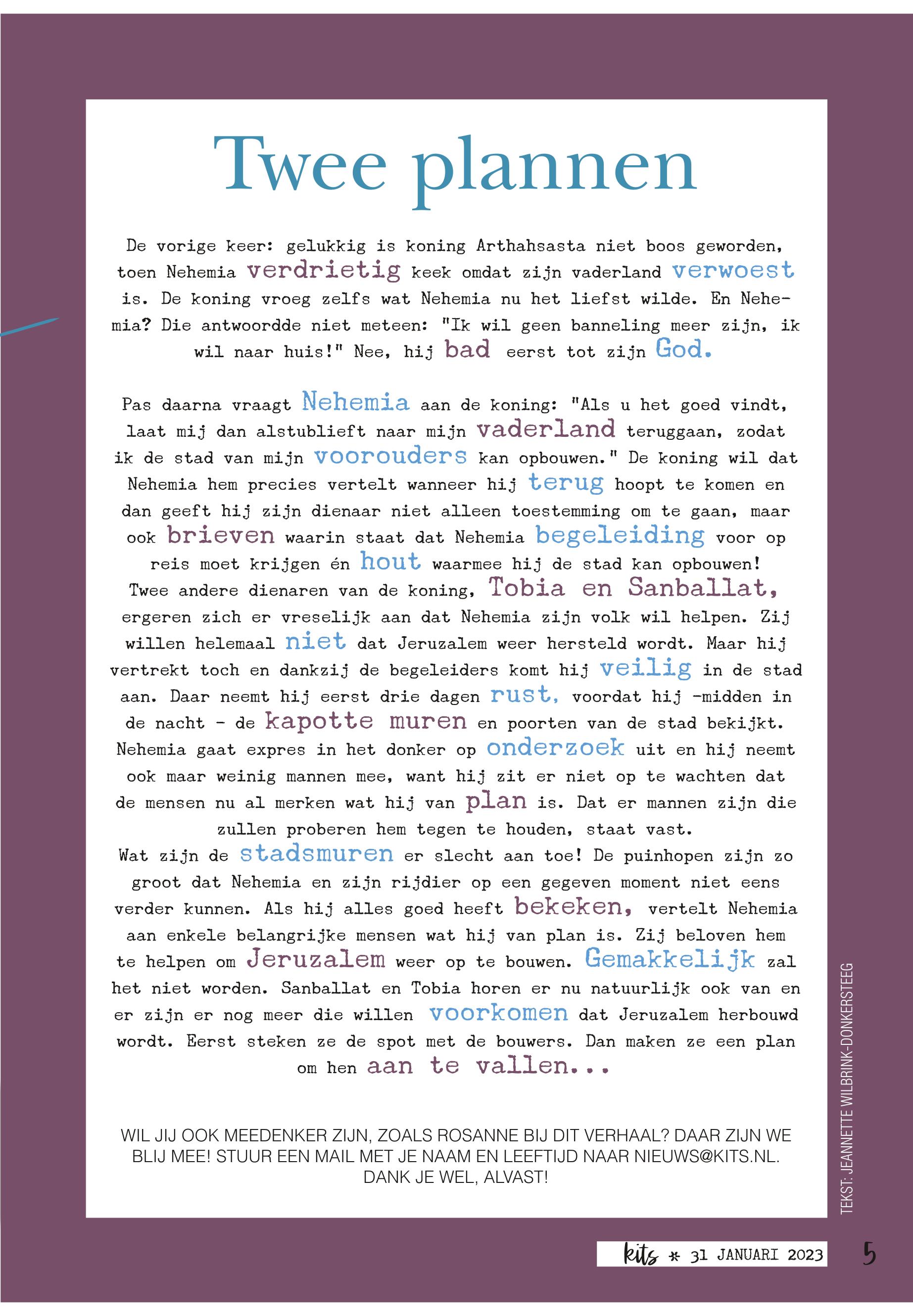 Twee plannen

De vorige keer: gelukkig is koning Arthahsasta niet boos geworden, toen Nehemia verdrietig keek omdat zijn vaderland verwoest is. De koning vroeg zelfs wat Nehemia nu het liefst wilde. En Nehemia? Die antwoordde niet meteen: "Ik wil geen banneling meer zijn, ik wil naar huis!" Nee, hij bad eerst tot zijn God.

Pas daarna vraagt Nehemia aan de koning: "Als u het goed vindt, laat mij dan alstublieft naar mijn vaderland teruggaan, zodat ik de stad van mijn voorouders kan opbouwen." De koning wil dat Nehemia hem precies vertelt wanneer hij terug hoopt te komen en dan geeft hij zijn dienaar niet alleen toestemming om te gaan, maar ook brieven waarin staat dat Nehemia begeleiding voor op reis moet krijgen én hout waarmee hij de stad kan opbouwen!
Twee andere dienaren van de koning, Tobia en Sanballat, ergeren zich er vreselijk aan dat Nehemia zijn volk wil helpen. Zij willen helemaal niet dat Jeruzalem weer hersteld wordt. Maar hij vertrekt toch en dankzij de begeleiders komt hij veilig in de stad aan. Daar neemt hij eerst drie dagen rust, voordat hij -midden in de nacht - de kapotte muren en poorten van de stad bekijkt. Nehemia gaat expres in het donker op onderzoek uit en hij neemt ook maar weinig mannen mee, want hij zit er niet op te wachten dat de mensen nu al merken wat hij van plan is. Dat er mannen zijn die zullen proberen hem tegen te houden, staat vast.
Wat zijn de stadsmuren er slecht aan toe! De puinhopen zijn zo groot dat Nehemia en zijn rijdier op een gegeven moment niet eens verder kunnen. Als hij alles goed heeft bekeken, vertelt Nehemia aan enkele belangrijke mensen wat hij van plan is. Zij beloven hem te helpen om Jeruzalem weer op te bouwen. Gemakkelijk zal het niet worden. Sanballat en Tobia horen er nu natuurlijk ook van en er zijn er nog meer die willen voorkomen dat Jeruzalem herbouwd wordt. Eerst steken ze de spot met de bouwers. Dan maken ze een plan om hen aan te vallen...

WIL JIJ OOK MEEDENKER ZIJN, ZOALS ROSANNE BIJ DIT VERHAAL? DAAR ZIJN WE BLIJ MEE! STUUR EEN MAIL MET JE NAAM EN LEEFTIJD NAAR NIEUWS@KITS.NL. DANK JE WEL, ALVAST!

TEKST: JEANNETTE WILBRINK-DONKERSTEEG

kits * 31 JANUARI 2023 5